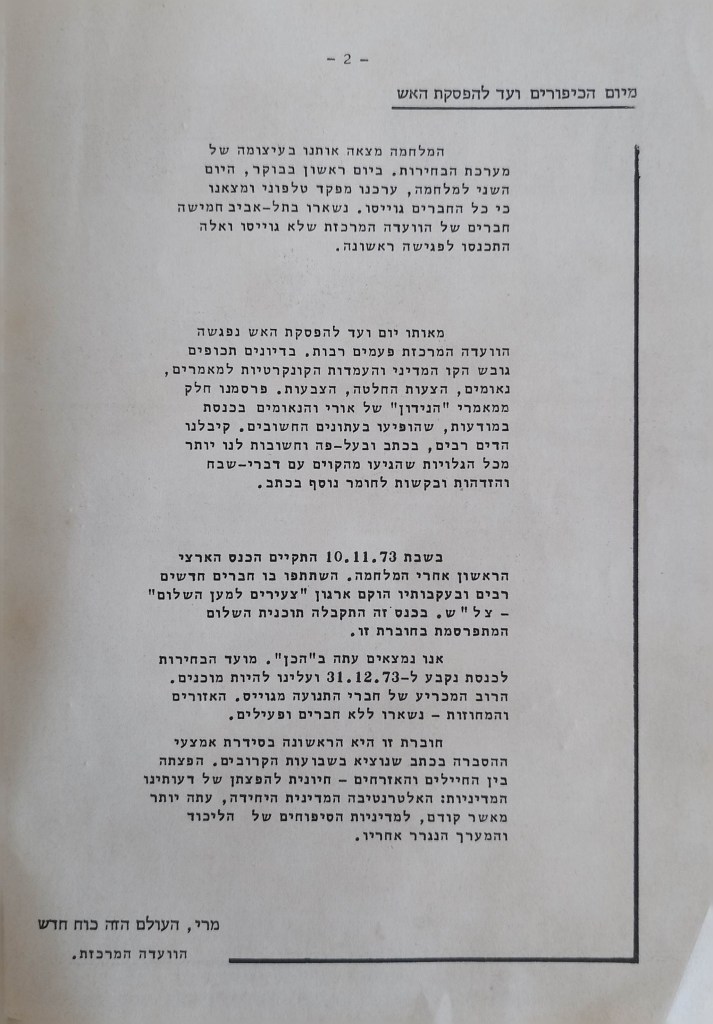 - 2 -

מיום הכיפורים ועד להפסקת האש

המלחמה מצאה אותנו בעיצומה של מערכת הבחירות. ביום ראשון בבוקר, היום השני למלחמה, ערכנו מפקד טלפוני ומצאנו כי כל החברים גוייסו. נשארו בתל-אביב חמישה חברים של הוועדה המרכזת שלא גוייסו ואלה התכנסו לפגישה ראשונה.

מאותו יום ועד להפסקת האש נפגשה הוועדה המרכזת פעמים רבות. בדיונים תכופים גובש הקו המדיני והעמדות הקונקרטיות למאמרים, נאומים, הצעות החלטה, הצבעות. פרסמנו חלק ממאמרי "הנידון" של אורי והנאומים בכנסת במודעות, שהופיעו בעתונים החשובים. קיבלנו הדים רבים, בכתב ובעל-פה וחשובות לנו יותר מכל הגלויות שהגיעו מהקוים עם דברי-שבח והזדהות ובקשות לחומר נוסף בכתב.

בשבת 10.11.73 התקיים הכנס הארצי הראשון אחרי המלחמה. השתתפו בו חברים חדשים רבים ובעקבותיו הוקם ארגון "צעירים למען השלום" - צל"ש. בכנס זה התקבלה תוכנית השלום המתפרסמת בחוברת זו.

אנו נמצאים עתה ב"הכן". מועד הבחירות לכנסת נקבע ל-31.12.73 ועלינו להיות מוכנים. הרוב המכריע של חברי התנועה מגוייס. האזורים והמחוזות - נשארו ללא חברים ופעילים.

חוברת זו היא הראשונה בסידרת אמצעי ההסברה בכתב שנוציא בשבועות הקרובים. הפצתה בין החיילים והאזרחים - חיונית להפצתן של דעותינו המדיניות: האלטרנטיבה המדינית היחידה, עתה יותר מאשר קודם, למדיניות הסיפוחים של הליכוד והמערך הנגרר אחריו.

מרי, העולם הזה כוח חדש
הוועדה המרכזת.